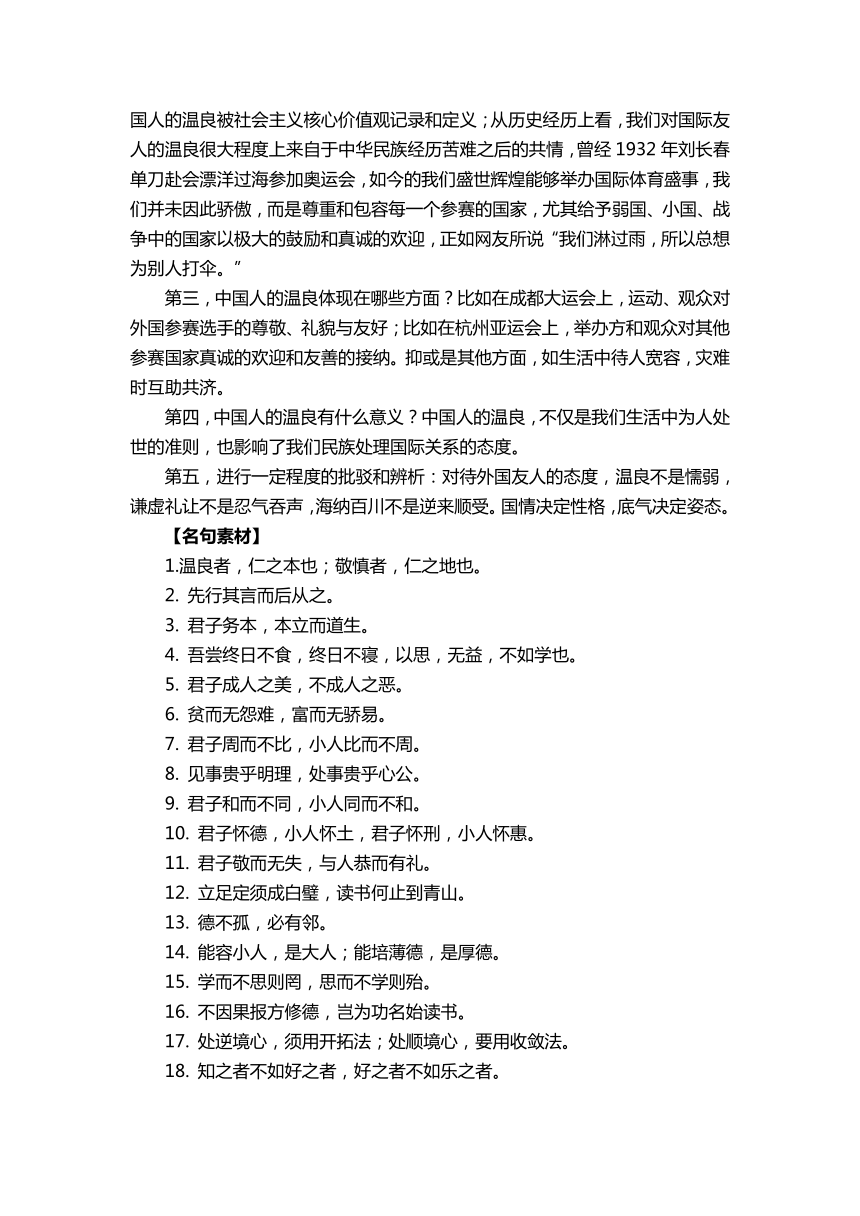 国人的温良被社会主义核心价值观记录和定义；从历史经历上看，我们对国际友人的温良很大程度上来自于中华民族经历苦难之后的共情，曾经 1932 年刘长春单刀赴会漂洋过海参加奥运会，如今的我们盛世辉煌能够举办国际体育盛事，我们并未因此骄傲，而是尊重和包容每一个参赛的国家，尤其给予弱国、小国、战争中的国家以极大的鼓励和真诚的欢迎，正如网友所说“我们淋过雨，所以总想为别人打伞。”

第三，中国人的温良体现在哪些方面？比如在成都大运会上，运动、观众对外国参赛选手的尊敬、礼貌与友好；比如在杭州亚运会上，举办方和观众对其他参赛国家真诚的欢迎和友善的接纳。抑或是其他方面，如生活中待人宽容，灾难时互助共济。

第四，中国人的温良有什么意义？中国人的温良，不仅是我们生活中为人处世的准则，也影响了我们民族处理国际关系的态度。

第五，进行一定程度的批驳和辨析：对待外国友人的态度，温良不是懦弱，谦虚礼让不是忍气吞声，海纳百川不是逆来顺受。国情决定性格，底气决定姿态。

【名句素材】

1.温良者，仁之本也；敬慎者，仁之地也。
2. 先行其言而后从之。
3. 君子务本，本立而道生。
4. 吾尝终日不食，终日不寝，以思，无益，不如学也。
5. 君子成人之美，不成人之恶。
6. 贫而无怨难，富而无骄易。
7. 君子周而不比，小人比而不周。
8. 见事贵乎明理，处事贵乎心公。
9. 君子和而不同，小人同而不和。
10. 君子怀德，小人怀土，君子怀刑，小人怀惠。
11. 君子敬而无失，与人恭而有礼。
12. 立足定须成白璧，读书何止到青山。
13. 德不孤，必有邻。
14. 能容小人，是大人；能培薄德，是厚德。
15. 学而不思则罔，思而不学则殆。
16. 不因果报方修德，岂为功名始读书。
17. 处逆境心，须用开拓法；处顺境心，要用收敛法。
18. 知之者不如好之者，好之者不如乐之者。